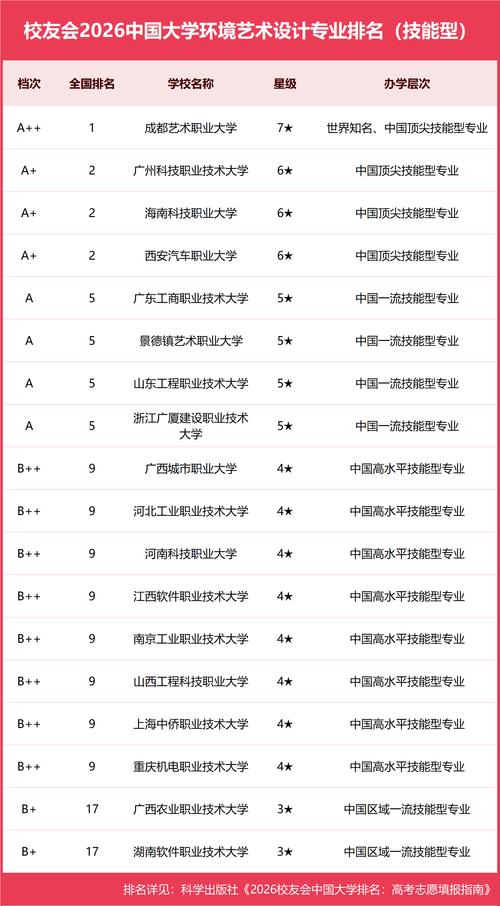 校友会2026中国大学环境艺术设计专业排名（技能型）

| 档次 | 全国排名 | 学校名称 | 星级 | 办学层次 |
|---|---|---|---|---|
| A++ | 1 | 成都艺术职业大学 | 7★ | 世界知名、中国顶尖技能型专业 |
| A+ | 2 | 广州科技职业技术大学 | 6★ | 中国顶尖技能型专业 |
| A+ | 2 | 海南科技职业大学 | 6★ | 中国顶尖技能型专业 |
| A+ | 2 | 西安汽车职业大学 | 6★ | 中国顶尖技能型专业 |
| A | 5 | 广东工商职业技术大学 | 5★ | 中国一流技能型专业 |
| A | 5 | 景德镇艺术职业大学 | 5★ | 中国一流技能型专业 |
| A | 5 | 山东工程职业技术大学 | 5★ | 中国一流技能型专业 |
| A | 5 | 浙江广厦建设职业技术大学 | 5★ | 中国一流技能型专业 |
| B++ | 9 | 广西城市职业大学 | 4★ | 中国高水平技能型专业 |
| B++ | 9 | 河北工业职业技术大学 | 4★ | 中国高水平技能型专业 |
| B++ | 9 | 河南科技职业大学 | 4★ | 中国高水平技能型专业 |
| B++ | 9 | 江西软件职业技术大学 | 4★ | 中国高水平技能型专业 |
| B++ | 9 | 南京工业职业技术大学 | 4★ | 中国高水平技能型专业 |
| B++ | 9 | 山西工程科技职业大学 | 4★ | 中国高水平技能型专业 |
| B++ | 9 | 上海中侨职业技术大学 | 4★ | 中国高水平技能型专业 |
| B++ | 9 | 重庆机电职业技术大学 | 4★ | 中国高水平技能型专业 |
| B+ | 17 | 广西农业职业技术大学 | 3★ | 中国区域一流技能型专业 |
| B+ | 17 | 湖南软件职业技术大学 | 3★ | 中国区域一流技能型专业 |

排名详见：科学出版社《2026校友会中国大学排名：高考志愿填报指南》